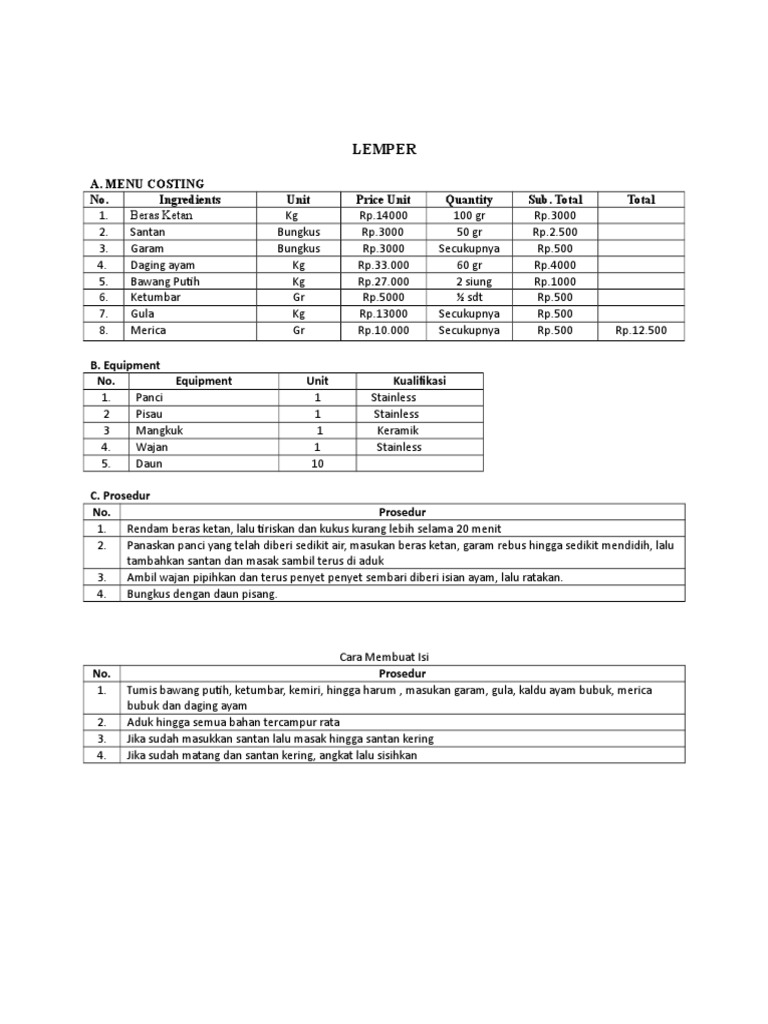 LEMPER

A. MENU COSTING

| No. | Ingredients | Unit | Price Unit | Quantity | Sub. Total | Total |
|---|---|---|---|---|---|---|
| 1. | Beras Ketan | Kg | Rp.14000 | 100 gr | Rp.3000 | |
| 2. | Santan | Bungkus | Rp.3000 | 50 gr | Rp.2.500 | |
| 3. | Garam | Bungkus | Rp.3000 | Secukupnya | Rp.500 | |
| 4. | Daging ayam | Kg | Rp.33.000 | 60 gr | Rp.4000 | |
| 5. | Bawang Putih | Kg | Rp.27.000 | 2 siung | Rp.1000 | |
| 6. | Ketumbar | Gr | Rp.5000 | ½ sdt | Rp.500 | |
| 7. | Gula | Kg | Rp.13000 | Secukupnya | Rp.500 | |
| 8. | Merica | Gr | Rp.10.000 | Secukupnya | Rp.500 | Rp.12.500 |

B. Equipment

| No. | Equipment | Unit | Kualifikasi |
|---|---|---|---|
| 1. | Panci | 1 | Stainless |
| 2 | Pisau | 1 | Stainless |
| 3 | Mangkuk | 1 | Keramik |
| 4. | Wajan | 1 | Stainless |
| 5. | Daun | 10 | |

C. Prosedur

| No. | Prosedur |
|---|---|
| 1. | Rendam beras ketan, lalu tiriskan dan kukus kurang lebih selama 20 menit |
| 2. | Panaskan panci yang telah diberi sedikit air, masukan beras ketan, garam rebus hingga sedikit mendidih, lalu tambahkan santan dan masak sambil terus di aduk |
| 3. | Ambil wajan pipihkan dan terus penyet penyet sembari diberi isian ayam, lalu ratakan. |
| 4. | Bungkus dengan daun pisang. |

Cara Membuat Isi

| No. | Prosedur |
|---|---|
| 1. | Tumis bawang putih, ketumbar, kemiri, hingga harum , masukan garam, gula, kaldu ayam bubuk, merica bubuk dan daging ayam |
| 2. | Aduk hingga semua bahan tercampur rata |
| 3. | Jika sudah masukkan santan lalu masak hingga santan kering |
| 4. | Jika sudah matang dan santan kering, angkat lalu sisihkan |